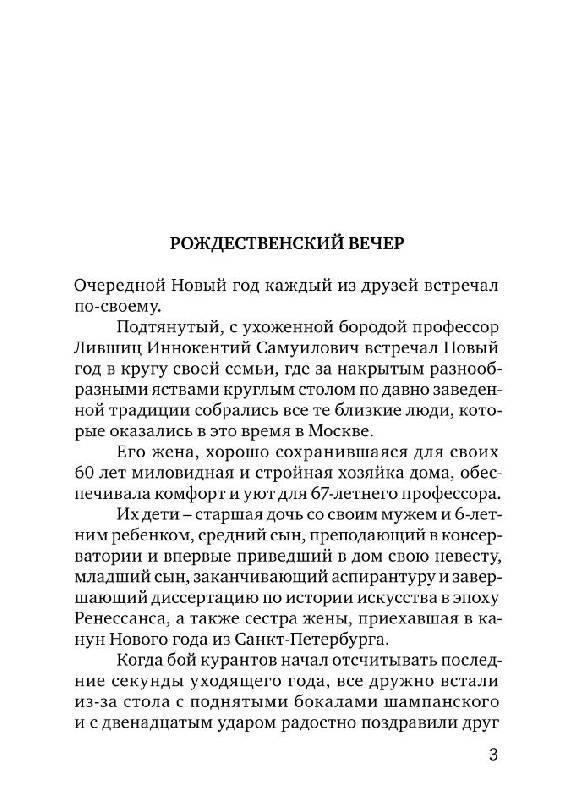 РОЖДЕСТВЕНСКИЙ ВЕЧЕР

Очередной Новый год каждый из друзей встречал по-своему.

Подтянутый, с ухоженной бородой профессор Лившиц Иннокентий Самуилович встречал Новый год в кругу своей семьи, где за накрытым разнообразными яствами круглым столом по давно заведенной традиции собрались все те близкие люди, которые оказались в это время в Москве.

Его жена, хорошо сохранившаяся для своих 60 лет миловидная и стройная хозяйка дома, обеспечивала комфорт и уют для 67-летнего профессора.

Их дети – старшая дочь со своим мужем и 6-летним ребенком, средний сын, преподающий в консерватории и впервые приведший в дом свою невесту, младший сын, заканчивающий аспирантуру и завершающий диссертацию по истории искусства в эпоху Ренессанса, а также сестра жены, приехавшая в канун Нового года из Санкт-Петербурга.

Когда бой курантов начал отсчитывать последние секунды уходящего года, все дружно встали из-за стола с поднятыми бокалами шампанского и с двенадцатым ударом радостно поздравили друг

3